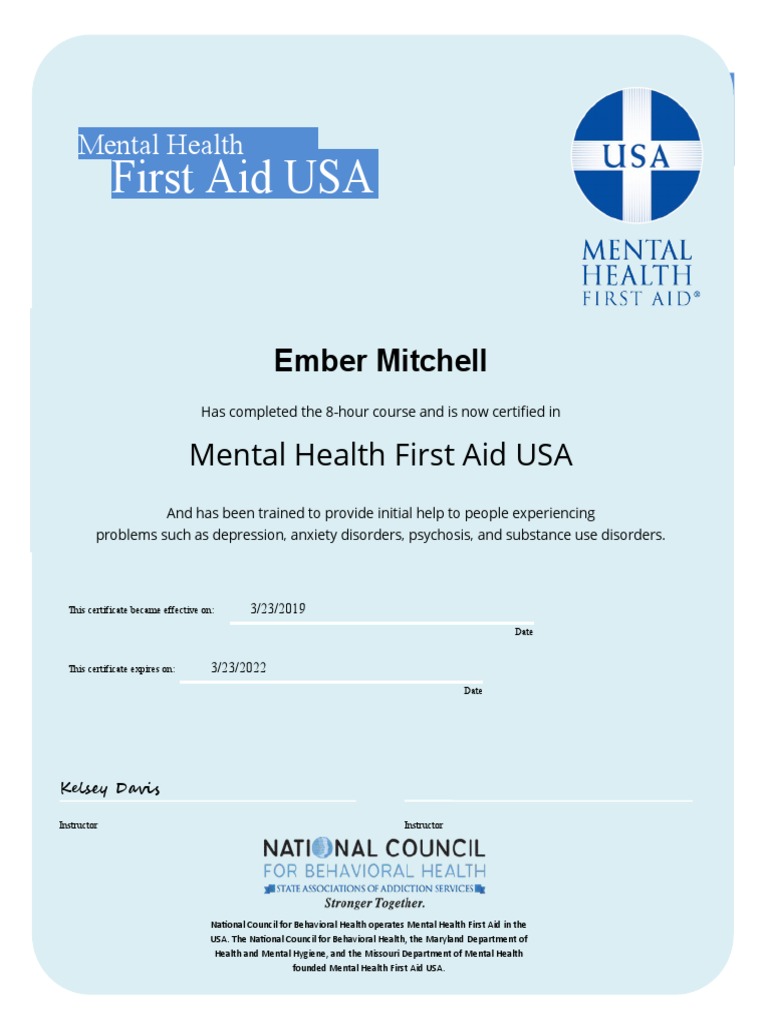 Mental Health
First Aid USA

USA

MENTAL
HEALTH
FIRST AID®

Ember Mitchell

Has completed the 8-hour course and is now certified in

Mental Health First Aid USA

And has been trained to provide initial help to people experiencing problems such as depression, anxiety disorders, psychosis, and substance use disorders.

This certificate became effective on: 3/23/2019

Date

This certificate expires on: 3/23/2022

Date

Kelsey Davis

Instructor

Instructor

NATIONAL COUNCIL
FOR BEHAVIORAL HEALTH
STATE ASSOCIATIONS OF ADDICTION SERVICES
Stronger Together.

National Council for Behavioral Health operates Mental Health First Aid in the USA. The National Council for Behavioral Health, the Maryland Department of Health and Mental Hygiene, and the Missouri Department of Mental Health founded Mental Health First Aid USA.